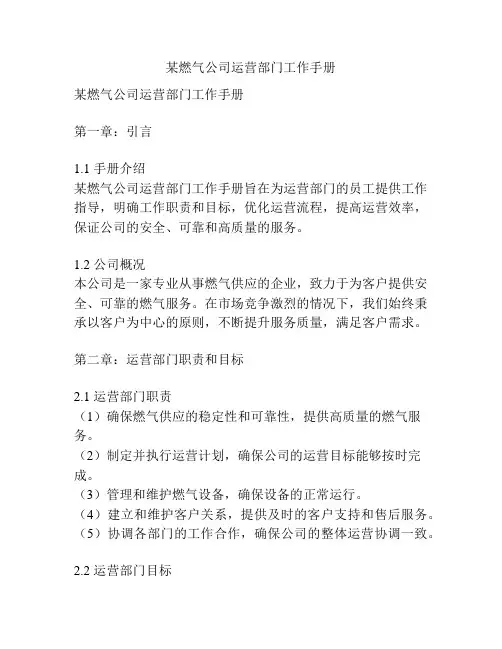 某燃气公司运营部门工作手册

某燃气公司运营部门工作手册

第一章：引言

1.1 手册介绍
某燃气公司运营部门工作手册旨在为运营部门的员工提供工作指导，明确工作职责和目标，优化运营流程，提高运营效率，保证公司的安全、可靠和高质量的服务。

1.2 公司概况
本公司是一家专业从事燃气供应的企业，致力于为客户提供安全、可靠的燃气服务。在市场竞争激烈的情况下，我们始终秉承以客户为中心的原则，不断提升服务质量，满足客户需求。

第二章：运营部门职责和目标

2.1 运营部门职责
（1）确保燃气供应的稳定性和可靠性，提供高质量的燃气服务。
（2）制定并执行运营计划，确保公司的运营目标能够按时完成。
（3）管理和维护燃气设备，确保设备的正常运行。
（4）建立和维护客户关系，提供及时的客户支持和售后服务。
（5）协调各部门的工作合作，确保公司的整体运营协调一致。

2.2 运营部门目标